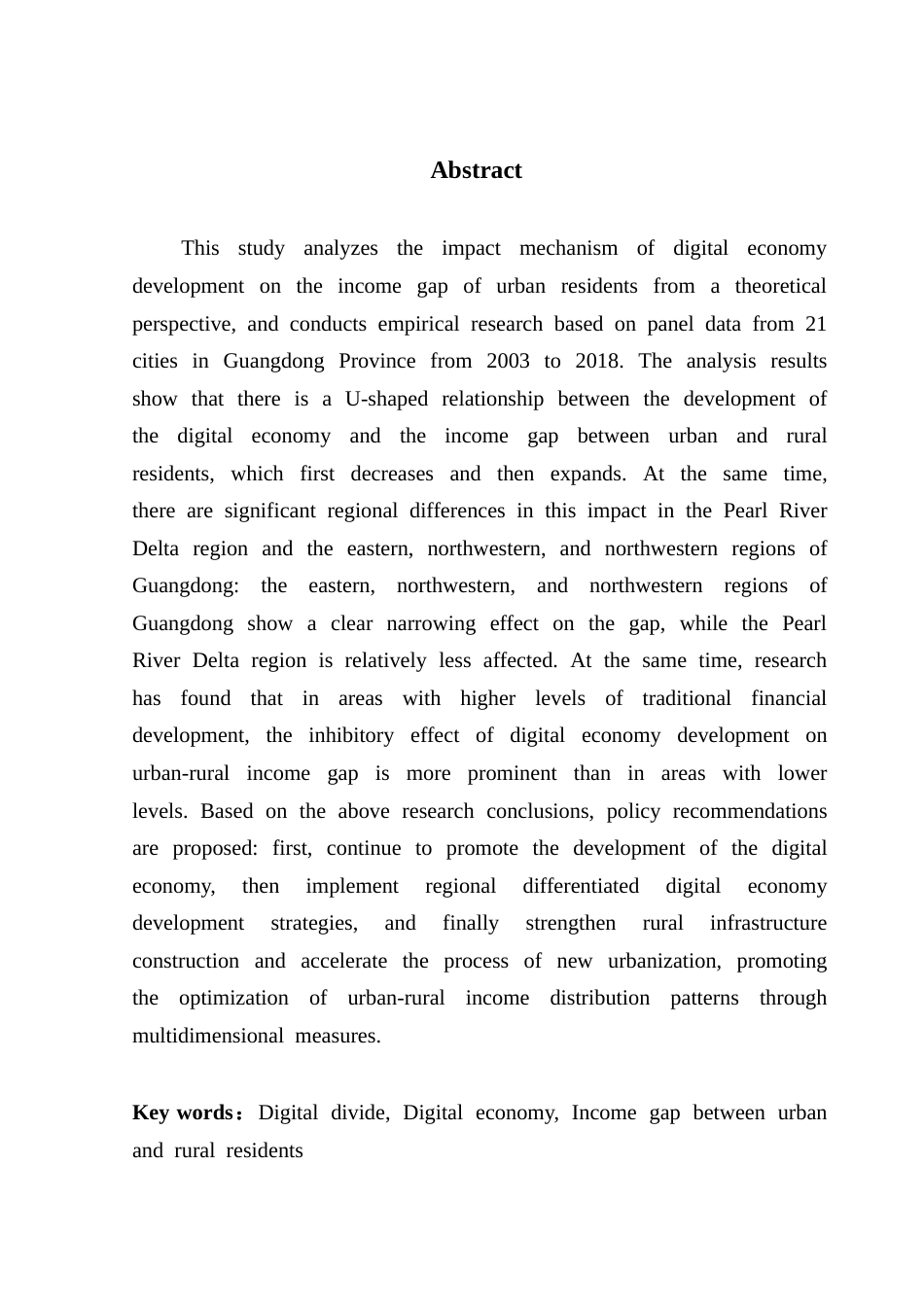 Abstract

This study analyzes the impact mechanism of digital economy development on the income gap of urban residents from a theoretical perspective, and conducts empirical research based on panel data from 21 cities in Guangdong Province from 2003 to 2018. The analysis results show that there is a U-shaped relationship between the development of the digital economy and the income gap between urban and rural residents, which first decreases and then expands. At the same time, there are significant regional differences in this impact in the Pearl River Delta region and the eastern, northwestern, and northwestern regions of Guangdong: the eastern, northwestern, and northwestern regions of Guangdong show a clear narrowing effect on the gap, while the Pearl River Delta region is relatively less affected. At the same time, research has found that in areas with higher levels of traditional financial development, the inhibitory effect of digital economy development on urban-rural income gap is more prominent than in areas with lower levels. Based on the above research conclusions, policy recommendations are proposed: first, continue to promote the development of the digital economy, then implement regional differentiated digital economy development strategies, and finally strengthen rural infrastructure construction and accelerate the process of new urbanization, promoting the optimization of urban-rural income distribution patterns through multidimensional measures.

Key words：Digital divide, Digital economy, Income gap between urban and rural residents